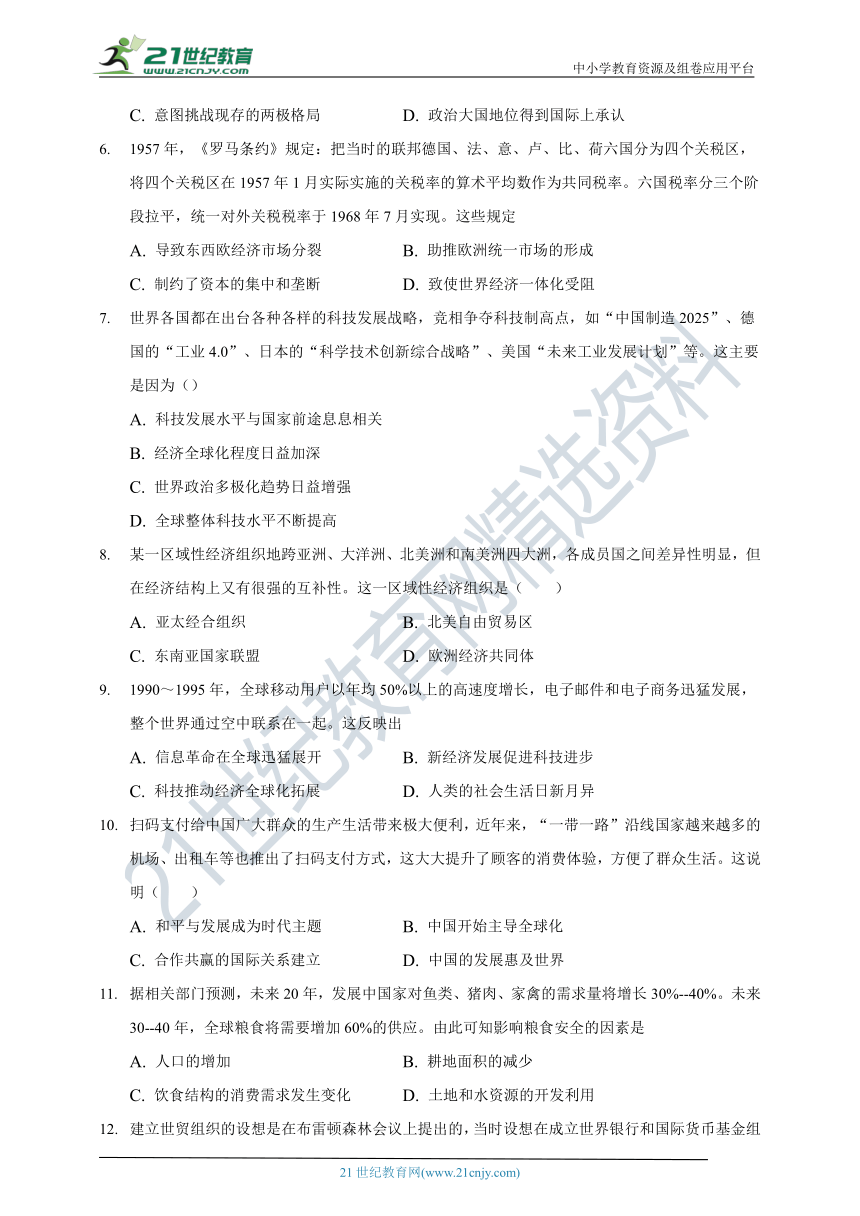 21世纪教育
www.21cnjy.com
中小学教育资源及组卷应用平台

C. 意图挑战现存的两极格局　　D. 政治大国地位得到国际上承认

6. 1957 年，《罗马条约》规定：把当时的联邦德国、法、意、卢、比、荷六国分为四个关税区，将四个关税区在 1957 年 1 月实际实施的关税率的算术平均数作为共同税率。六国税率分三个阶段拉平，统一对外关税税率于 1968 年 7 月实现。这些规定

A. 导致东西欧经济市场分裂　　B. 助推欧洲统一市场的形成

C. 制约了资本的集中和垄断　　D. 致使世界经济一体化受阻

7. 世界各国都在出台各种各样的科技发展战略，竞相争夺科技制高点，如“中国制造 2025”、德国的“工业 4.0”、日本的“科学技术创新综合战略”、美国“未来工业发展计划”等。这主要是因为（）

A. 科技发展水平与国家前途息息相关

B. 经济全球化程度日益加深

C. 世界政治多极化趋势日益增强

D. 全球整体科技水平不断提高

8. 某一区域性经济组织地跨亚洲、大洋洲、北美洲和南美洲四大洲，各成员国之间差异性明显，但在经济结构上又有很强的互补性。这一区域性经济组织是（　　）

A. 亚太经合组织　　B. 北美自由贸易区

C. 东南亚国家联盟　　D. 欧洲经济共同体

9. 1990～1995 年，全球移动用户以年均 50%以上的高速度增长，电子邮件和电子商务迅猛发展，整个世界通过空中联系在一起。这反映出

A. 信息革命在全球迅猛展开　　B. 新经济发展促进科技进步

C. 科技推动经济全球化拓展　　D. 人类的社会生活日新月异

10. 扫码支付给中国广大群众的生产生活带来极大便利，近年来，“一带一路”沿线国家越来越多的机场、出租车等也推出了扫码支付方式，这大大提升了顾客的消费体验，方便了群众生活。这说明（　　）

A. 和平与发展成为时代主题　　B. 中国开始主导全球化

C. 合作共赢的国际关系建立　　D. 中国的发展惠及世界

11. 据相关部门预测，未来 20 年，发展中国家对鱼类、猪肉、家禽的需求量将增长 30%--40%。未来 30--40 年，全球粮食将需要增加 60%的供应。由此可知影响粮食安全的因素是

A. 人口的增加　　B. 耕地面积的减少

C. 饮食结构的消费需求发生变化　　D. 土地和水资源的开发利用

12. 建立世贸组织的设想是在布雷顿森林会议上提出的，当时设想在成立世界银行和国际货币基金组

21 世纪教育网(www.21cnjy.com)

21世纪教育网精选资料